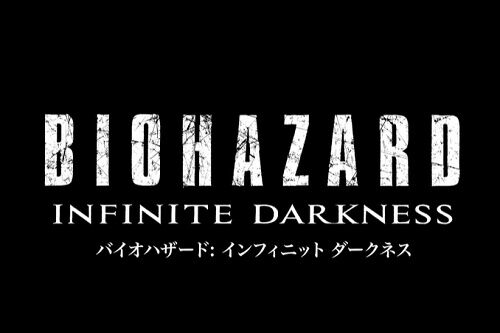 BIOHAZARD
INFINITE DARKNESS
バイオハザード: インフィニット ダークネス